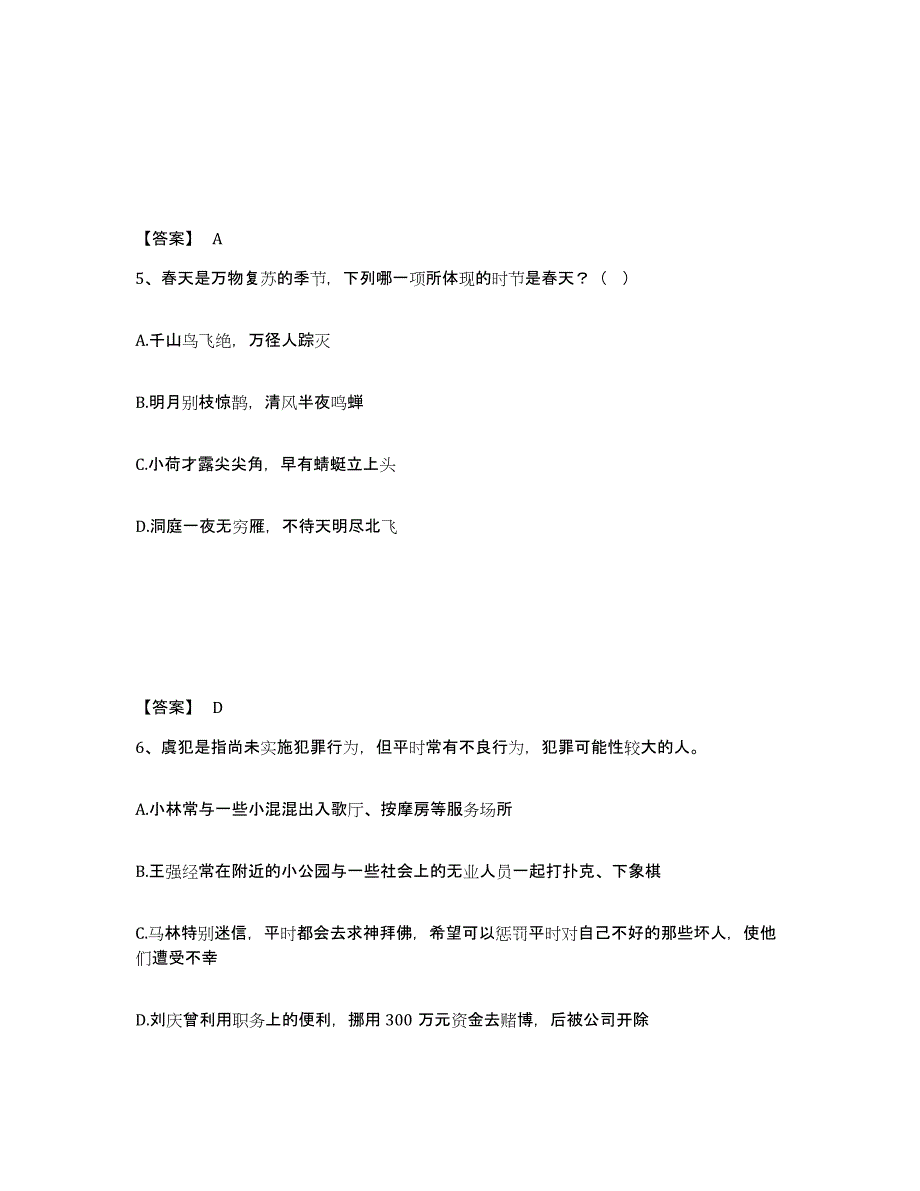 【答案】 A

5、春天是万物复苏的季节，下列哪一项所体现的时节是春天？（ ）

A.千山鸟飞绝，万径人踪灭

B.明月别枝惊鹊，清风半夜鸣蝉

C.小荷才露尖尖角，早有蜻蜓立上头

D.洞庭一夜无穷雁，不待天明尽北飞

【答案】 D

6、虞犯是指尚未实施犯罪行为，但平时常有不良行为，犯罪可能性较大的人。

A.小林常与一些小混混出入歌厅、按摩房等服务场所

B.王强经常在附近的小公园与一些社会上的无业人员一起打扑克、下象棋

C.马林特别迷信，平时都会去求神拜佛，希望可以惩罚平时对自己不好的那些坏人，使他们遭受不幸

D.刘庆曾利用职务上的便利，挪用 300 万元资金去赌博，后被公司开除